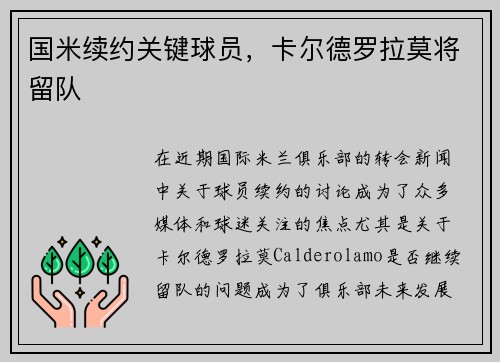 国米续约关键球员，卡尔德罗拉莫将留队

在近期国际米兰俱乐部的转会新闻中关于球员续约的讨论成为了众多媒体和球迷关注的焦点尤其是关于卡尔德罗拉莫Calderolamo是否继续留队的问题成为了俱乐部未来发展